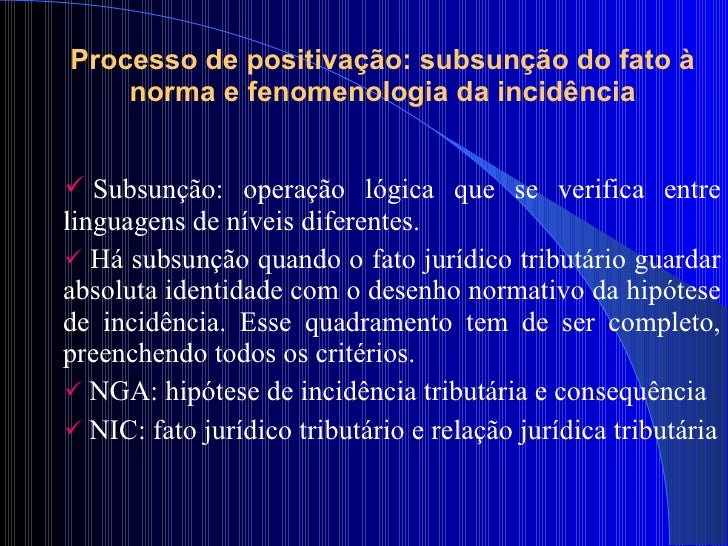 Processo de positivação: subsunção do fato à norma e fenomenologia da incidência

✓ Subsunção: operação lógica que se verifica entre linguagens de níveis diferentes.

✓ Há subsunção quando o fato jurídico tributário guardar absoluta identidade com o desenho normativo da hipótese de incidência. Esse quadramento tem de ser completo, preenchendo todos os critérios.

✓ NGA: hipótese de incidência tributária e consequência

✓ NIC: fato jurídico tributário e relação jurídica tributária